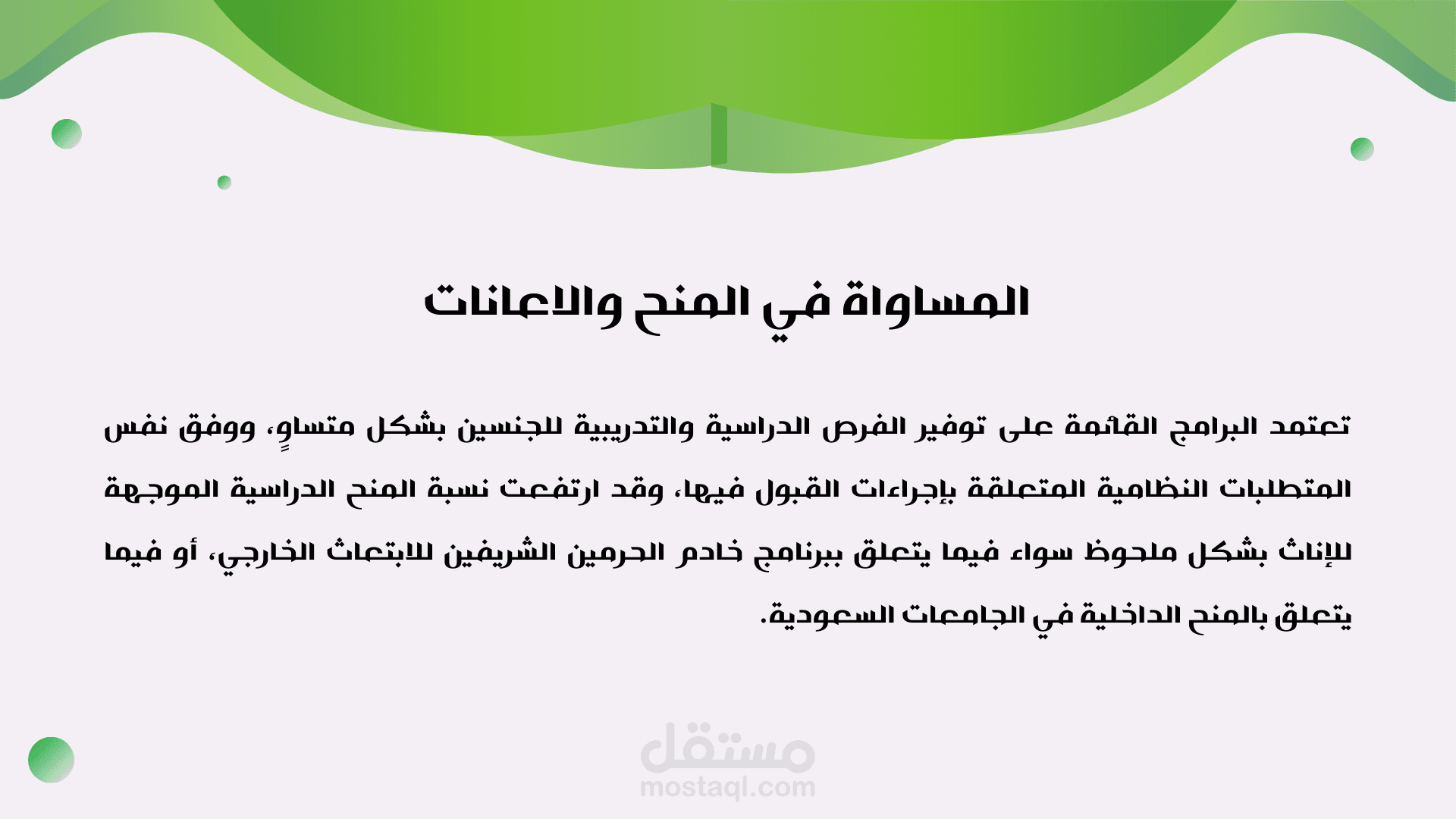 المساواة في المنح والاعانات

تعتمد البرامج القائمة على توفير الفرص الدراسية والتدريبية للجنسين بشكل متساوٍ، ووفق نفس المتطلبات النظامية المتعلقة بإجراءات القبول فيها، وقد ارتفعت نسبة المنح الدراسية الموجهة للإناث بشكل ملحوظ سواء فيما يتعلق ببرنامج خادم الحرمين الشريفين للابتعاث الخارجي، أو فيما يتعلق بالمنح الداخلية في الجامعات السعودية.

مستقل
mostaql.com